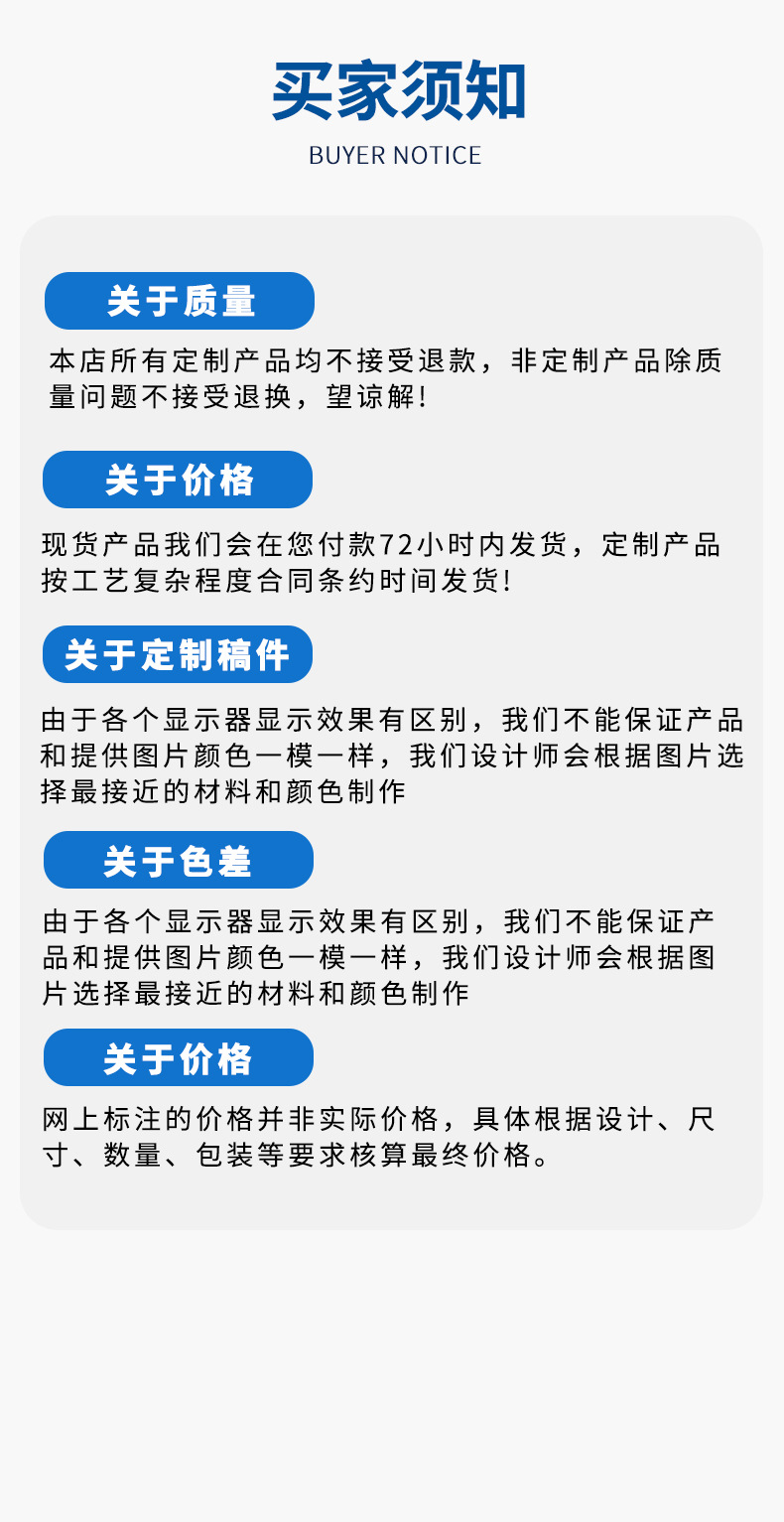 买家须知

BUYER NOTICE

关于质量

本店所有定制产品均不接受退款，非定制产品除质量问题不接受退换，望谅解!

关于价格

现货产品我们会在您付款72小时内发货，定制产品按工艺复杂程度合同条约时间发货!

关于定制稿件

由于各个显示器显示效果有区别，我们不能保证产品和提供图片颜色一模一样，我们设计师会根据图片选择最接近的材料和颜色制作

关于色差

由于各个显示器显示效果有区别，我们不能保证产品和提供图片颜色一模一样，我们设计师会根据图片选择最接近的材料和颜色制作

关于价格

网上标注的价格并非实际价格，具体根据设计、尺寸、数量、包装等要求核算最终价格。